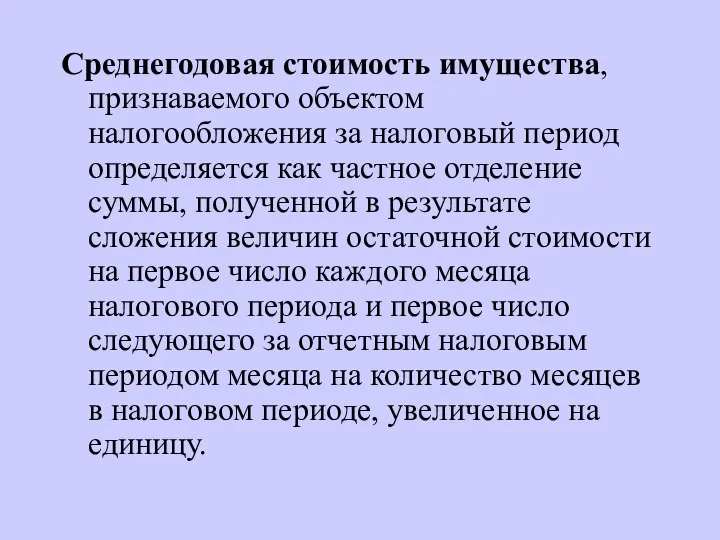 Среднегодовая стоимость имущества, признаваемого объектом налогообложения за налоговый период определяется как частное отделение суммы, полученной в результате сложения величин остаточной стоимости на первое число каждого месяца налогового периода и первое число следующего за отчетным налоговым периодом месяца на количество месяцев в налоговом периоде, увеличенное на единицу.